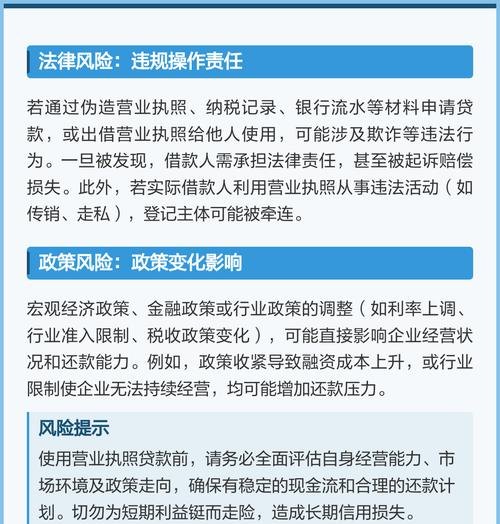 法律风险：违规操作责任

若通过伪造营业执照、纳税记录、银行流水等材料申请贷款，或出借营业执照给他人使用，可能涉及欺诈等违法行为。一旦被发现，借款人需承担法律责任，甚至被起诉赔偿损失。此外，若实际借款人利用营业执照从事违法活动（如传销、走私），登记主体可能被牵连。

政策风险：政策变化影响

宏观经济政策、金融政策或行业政策的调整（如利率上调、行业准入限制、税收政策变化），可能直接影响企业经营状况和还款能力。例如，政策收紧导致融资成本上升，或行业限制使企业无法持续经营，均可能增加还款压力。

风险提示

使用营业执照贷款前，请务必全面评估自身经营能力、市场环境及政策走向，确保有稳定的现金流和合理的还款计划。切勿为短期利益铤而走险，造成长期信用损失。